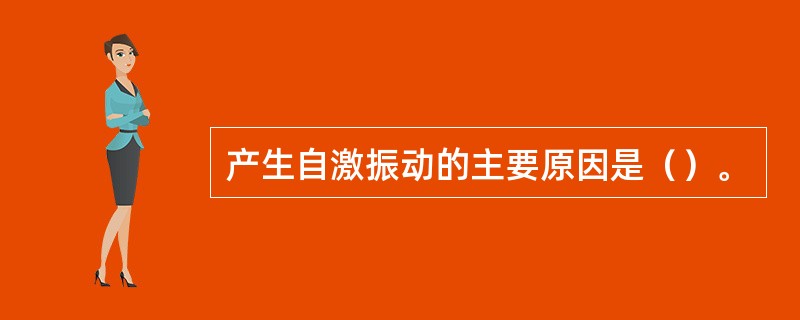 产生自激振动的主要原因是（）。